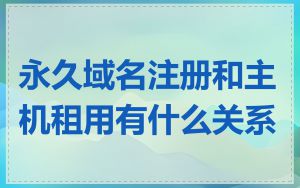 永久域名注册和主机租用有什么关系